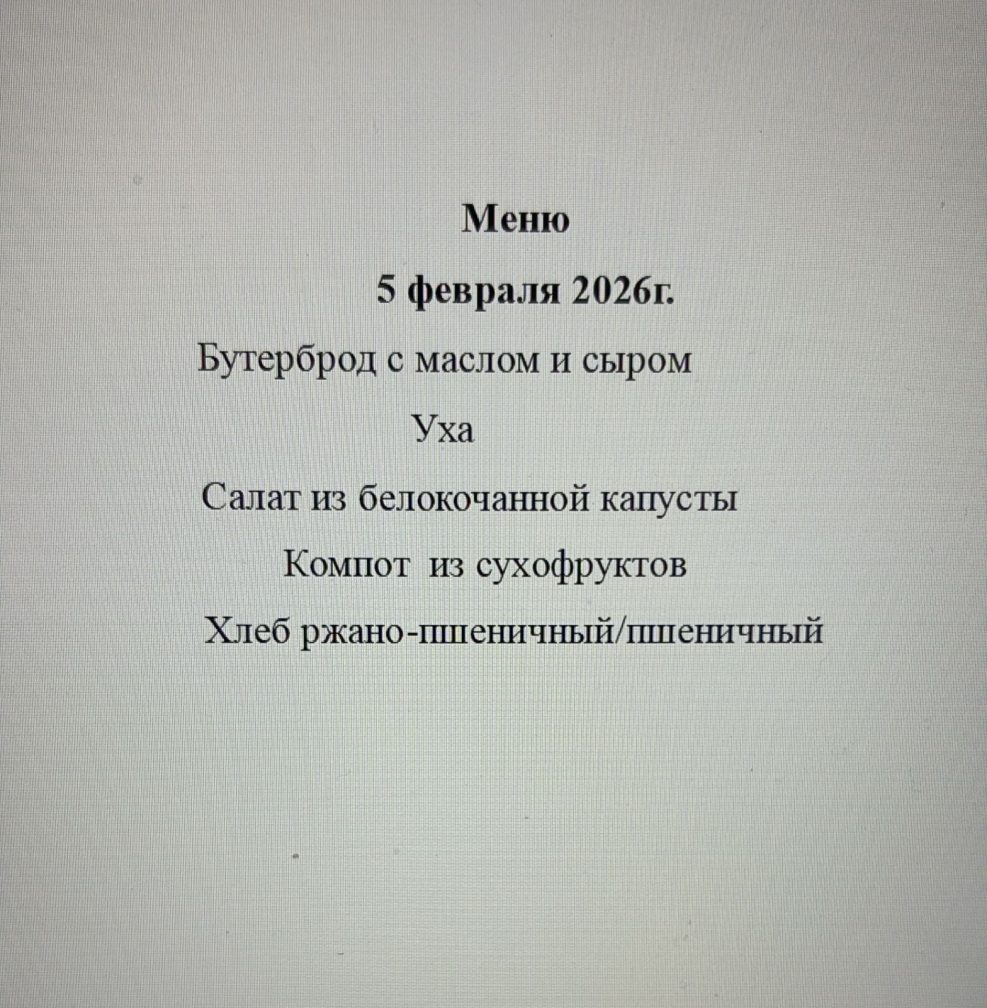 Меню

5 февраля 2026г.

Бутерброд с маслом и сыром

Уха

Салат из белокочанной капусты

Компот из сухофруктов

Хлеб ржано-пшеничный/пшеничный